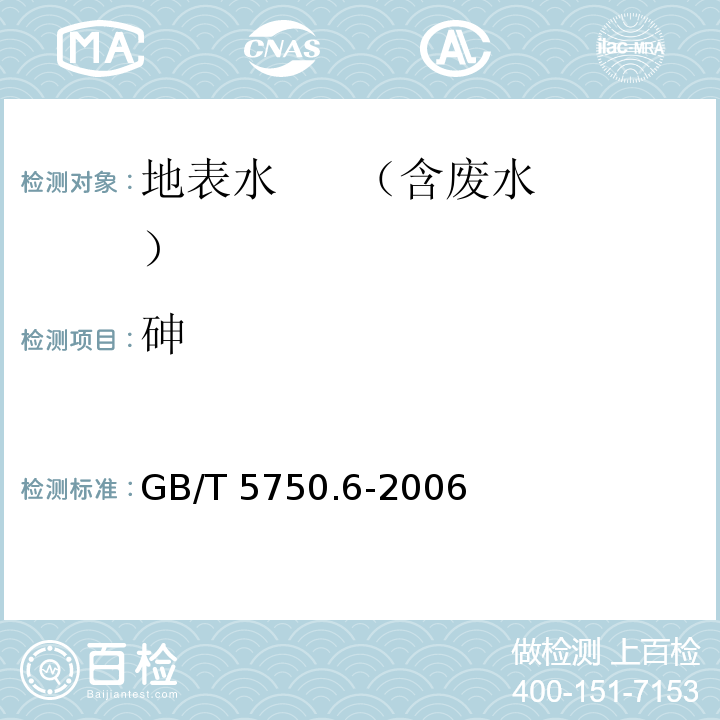 MA CNAS AL ilac-MRA

检测对象：地表水 （含废水）

检测项目：砷

检测标准：GB/T 5750.6-2006

百检
Baijiantest.com

做检测 上百检
400-151-7153